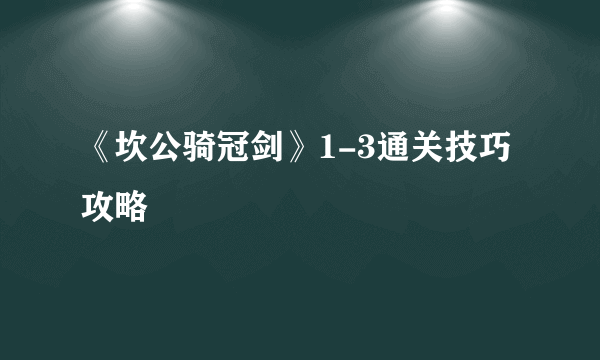 《坎公骑冠剑》1-3通关技巧攻略